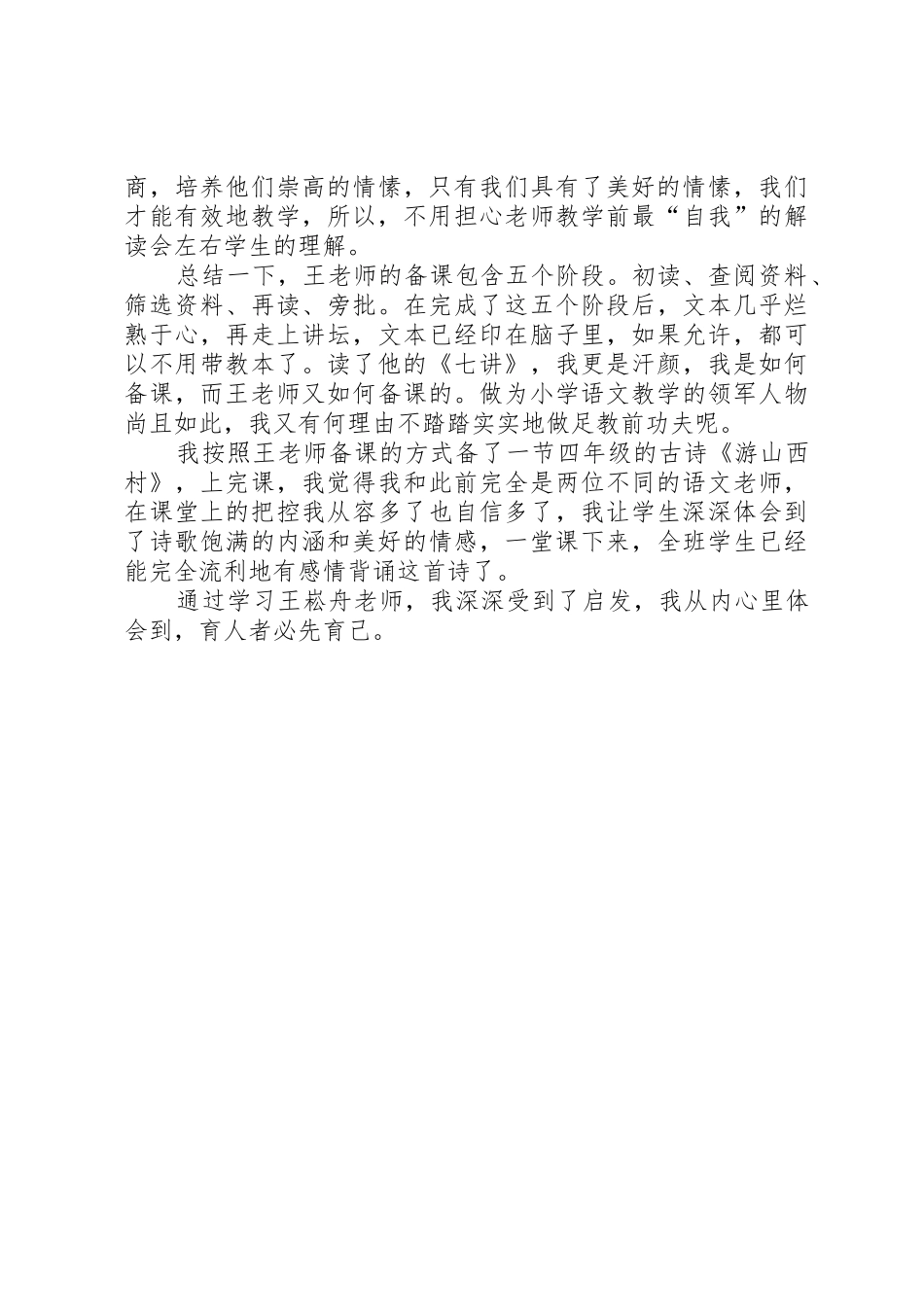 商，培养他们崇高的情愫，只有我们具有了美好的情愫，我们才能有效地教学，所以，不用担心老师教学前最“自我”的解读会左右学生的理解。

总结一下，王老师的备课包含五个阶段。初读、查阅资料、筛选资料、再读、旁批。在完成了这五个阶段后，文本几乎烂熟于心，再走上讲坛，文本已经印在脑子里，如果允许，都可以不用带教本了。读了他的《七讲》，我更是汗颜，我是如何备课，而王老师又如何备课的。做为小学语文教学的领军人物尚且如此，我又有何理由不踏踏实实地做足教前功夫呢。

我按照王老师备课的方式备了一节四年级的古诗《游山西村》，上完课，我觉得我和此前完全是两位不同的语文老师，在课堂上的把控我从容多了也自信多了，我让学生深深体会到了诗歌饱满的内涵和美好的情感，一堂课下来，全班学生已经能完全流利地有感情背诵这首诗了。

通过学习王崧舟老师，我深深受到了启发，我从内心里体会到，育人者必先育己。